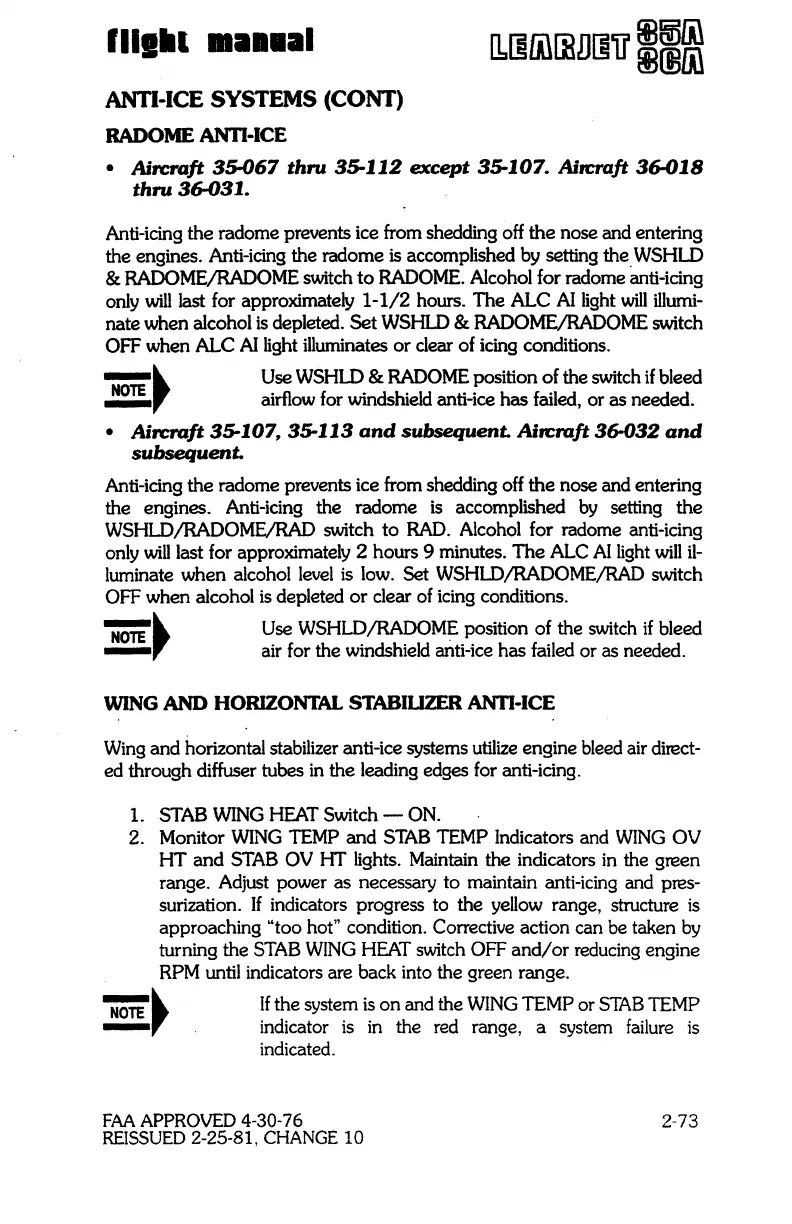 flight manual LEARJET 35A 36A

ANTI-ICE SYSTEMS (CONT)

RADOME ANTI-ICE

• Aircraft 35-067 thru 35-112 except 35-107. Aircraft 36-018 thru 36-031.

Anti-icing the radome prevents ice from shedding off the nose and entering the engines. Anti-icing the radome is accomplished by setting the WSHLD & RADOME/RADOME switch to RADOME. Alcohol for radome anti-icing only will last for approximately 1-1/2 hours. The ALC AI light will illuminate when alcohol is depleted. Set WSHLD & RADOME/RADOME switch OFF when ALC AI light illuminates or clear of icing conditions.

NOTE Use WSHLD & RADOME position of the switch if bleed airflow for windshield anti-ice has failed, or as needed.

• Aircraft 35-107, 35-113 and subsequent. Aircraft 36-032 and subsequent.

Anti-icing the radome prevents ice from shedding off the nose and entering the engines. Anti-icing the radome is accomplished by setting the WSHLD/RADOME/RAD switch to RAD. Alcohol for radome anti-icing only will last for approximately 2 hours 9 minutes. The ALC AI light will illuminate when alcohol level is low. Set WSHLD/RADOME/RAD switch OFF when alcohol is depleted or clear of icing conditions.

NOTE Use WSHLD/RADOME position of the switch if bleed air for the windshield anti-ice has failed or as needed.

WING AND HORIZONTAL STABILIZER ANTI-ICE

Wing and horizontal stabilizer anti-ice systems utilize engine bleed air directed through diffuser tubes in the leading edges for anti-icing.

1. STAB WING HEAT Switch — ON.
2. Monitor WING TEMP and STAB TEMP Indicators and WING OV HT and STAB OV HT lights. Maintain the indicators in the green range. Adjust power as necessary to maintain anti-icing and pressurization. If indicators progress to the yellow range, structure is approaching "too hot" condition. Corrective action can be taken by turning the STAB WING HEAT switch OFF and/or reducing engine RPM until indicators are back into the green range.

NOTE If the system is on and the WING TEMP or STAB TEMP indicator is in the red range, a system failure is indicated.

FAA APPROVED 4-30-76
REISSUED 2-25-81, CHANGE 10

2-73